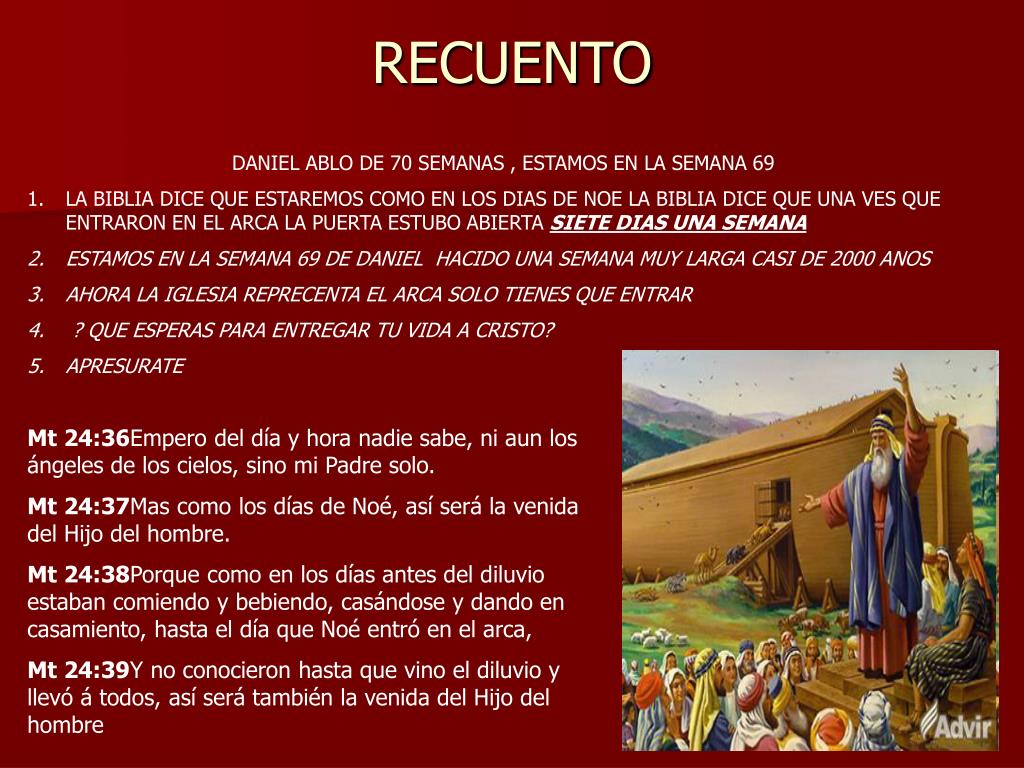 RECUENTO

DANIEL ABLO DE 70 SEMANAS , ESTAMOS EN LA SEMANA 69

1. LA BIBLIA DICE QUE ESTAREMOS COMO EN LOS DIAS DE NOE LA BIBLIA DICE QUE UNA VES QUE ENTRARON EN EL ARCA LA PUERTA ESTUBO ABIERTA SIETE DIAS UNA SEMANA
2. ESTAMOS EN LA SEMANA 69 DE DANIEL HACIDO UNA SEMANA MUY LARGA CASI DE 2000 ANOS
3. AHORA LA IGLESIA REPRECENTA EL ARCA SOLO TIENES QUE ENTRAR
4. ? QUE ESPERAS PARA ENTREGAR TU VIDA A CRISTO?
5. APRESURATE

Mt 24:36Empero del día y hora nadie sabe, ni aun los ángeles de los cielos, sino mi Padre solo.

Mt 24:37Mas como los días de Noé, así será la venida del Hijo del hombre.

Mt 24:38Porque como en los días antes del diluvio estaban comiendo y bebiendo, casándose y dando en casamiento, hasta el día que Noé entró en el arca,

Mt 24:39Y no conocieron hasta que vino el diluvio y llevó á todos, así será también la venida del Hijo del hombre

Advir